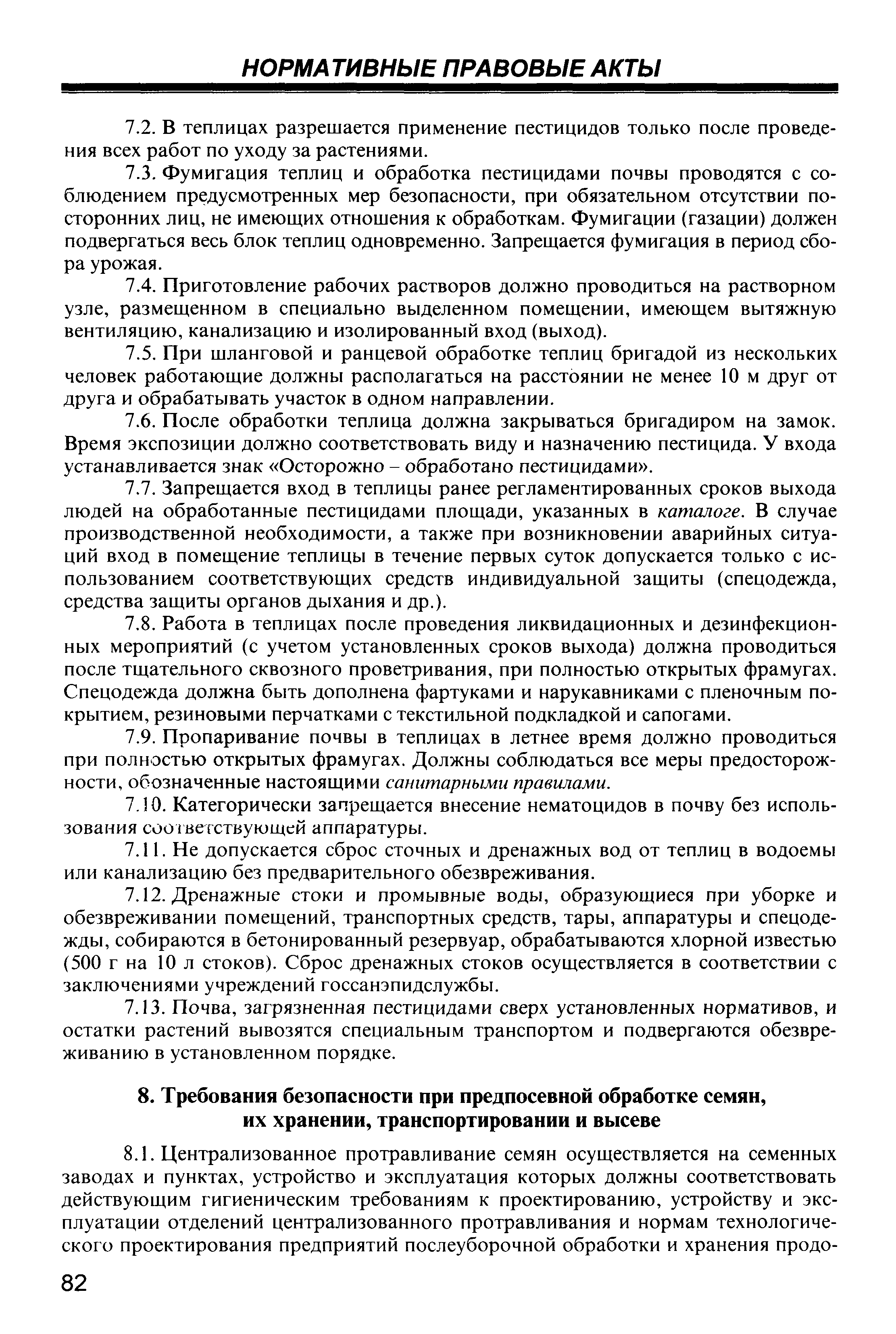 НОРМАТИВНЫЕ ПРАВОВЫЕ АКТЫ

7.2. В теплицах разрешается применение пестицидов только после проведения всех работ по уходу за растениями.

7.3. Фумигация теплиц и обработка пестицидами почвы проводятся с соблюдением предусмотренных мер безопасности, при обязательном отсутствии посторонних лиц, не имеющих отношения к обработкам. Фумигации (газации) должен подвергаться весь блок теплиц одновременно. Запрещается фумигация в период сбора урожая.

7.4. Приготовление рабочих растворов должно проводиться на растворном узле, размещенном в специально выделенном помещении, имеющем вытяжную вентиляцию, канализацию и изолированный вход (выход).

7.5. При шланговой и ранцевой обработке теплиц бригадой из нескольких человек работающие должны располагаться на расстоянии не менее 10 м друг от друга и обрабатывать участок в одном направлении.

7.6. После обработки теплица должна закрываться бригадиром на замок. Время экспозиции должно соответствовать виду и назначению пестицида. У входа устанавливается знак «Осторожно – обработано пестицидами».

7.7. Запрещается вход в теплицы ранее регламентированных сроков выхода людей на обработанные пестицидами площади, указанных в каталоге. В случае производственной необходимости, а также при возникновении аварийных ситуаций вход в помещение теплицы в течение первых суток допускается только с использованием соответствующих средств индивидуальной защиты (спецодежда, средства защиты органов дыхания и др.).

7.8. Работа в теплицах после проведения ликвидационных и дезинфекционных мероприятий (с учетом установленных сроков выхода) должна проводиться после тщательного сквозного проветривания, при полностью открытых фрамугах. Спецодежда должна быть дополнена фартуками и нарукавниками с пленочным покрытием, резиновыми перчатками с текстильной подкладкой и сапогами.

7.9. Пропаривание почвы в теплицах в летнее время должно проводиться при полностью открытых фрамугах. Должны соблюдаться все меры предосторожности, обозначенные настоящими санитарными правилами.

7.10. Категорически запрещается внесение нематоцидов в почву без использования соответствующей аппаратуры.

7.11. Не допускается сброс сточных и дренажных вод от теплиц в водоемы или канализацию без предварительного обезвреживания.

7.12. Дренажные стоки и промывные воды, образующиеся при уборке и обезвреживании помещений, транспортных средств, тары, аппаратуры и спецодежды, собираются в бетонированный резервуар, обрабатываются хлорной известью (500 г на 10 л стоков). Сброс дренажных стоков осуществляется в соответствии с заключениями учреждений госсанэпидслужбы.

7.13. Почва, загрязненная пестицидами сверх установленных нормативов, и остатки растений вывозятся специальным транспортом и подвергаются обезвреживанию в установленном порядке.

8. Требования безопасности при предпосевной обработке семян, их хранении, транспортировании и высеве

8.1. Централизованное протравливание семян осуществляется на семенных заводах и пунктах, устройство и эксплуатация которых должны соответствовать действующим гигиеническим требованиям к проектированию, устройству и эксплуатации отделений централизованного протравливания и нормам технологического проектирования предприятий послеуборочной обработки и хранения продо-

82